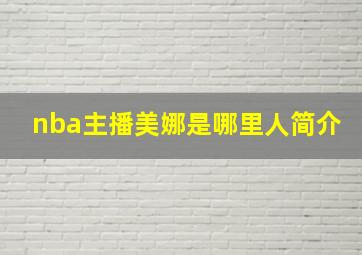 nba主播美娜是哪里人简介